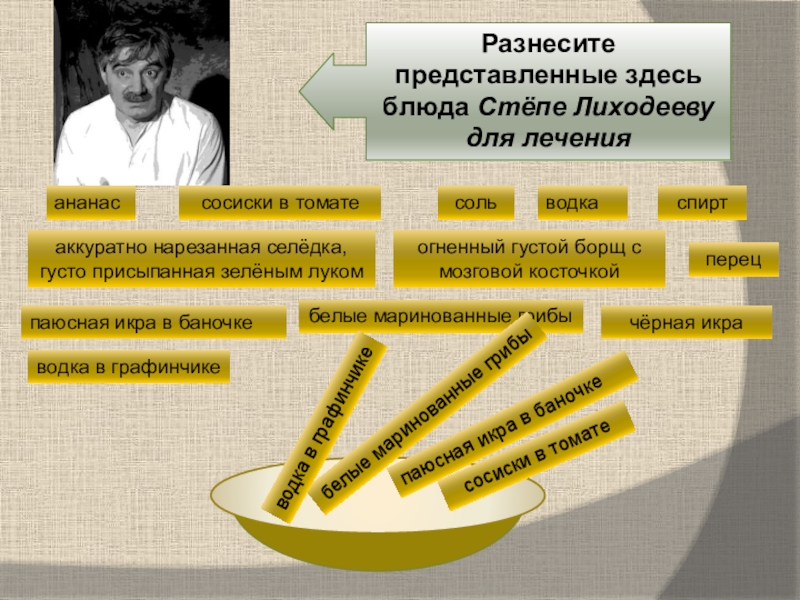 Разнесите представленные здесь блюда Стёпе Лиходееву для лечения

ананас

сосиски в томате

соль

водка

спирт

аккуратно нарезанная селёдка, густо присыпанная зелёным луком

огненный густой борщ с мозговой косточкой

перец

паюсная икра в баночке

белые маринованные грибы

чёрная икра

водка в графинчике

водка в графинчике

белые маринованные грибы

паюсная икра в баночке

сосиски в томате